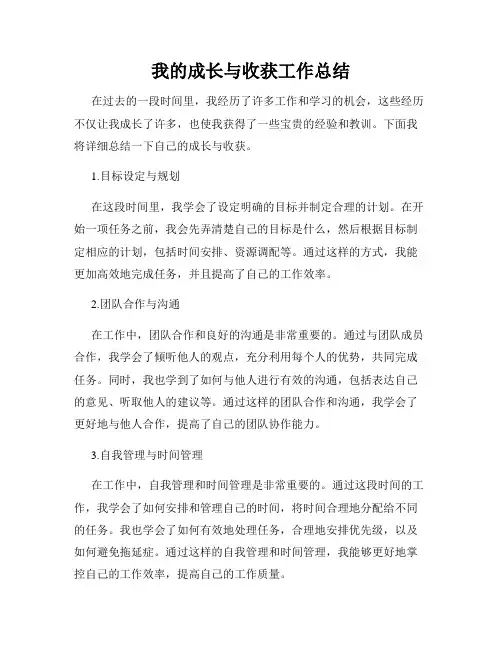 我的成长与收获工作总结

在过去的一段时间里，我经历了许多工作和学习的机会，这些经历不仅让我成长了许多，也使我获得了一些宝贵的经验和教训。下面我将详细总结一下自己的成长与收获。

1.目标设定与规划

在这段时间里，我学会了设定明确的目标并制定合理的计划。在开始一项任务之前，我会先弄清楚自己的目标是什么，然后根据目标制定相应的计划，包括时间安排、资源调配等。通过这样的方式，我能更加高效地完成任务，并且提高了自己的工作效率。

2.团队合作与沟通

在工作中，团队合作和良好的沟通是非常重要的。通过与团队成员合作，我学会了倾听他人的观点，充分利用每个人的优势，共同完成任务。同时，我也学到了如何与他人进行有效的沟通，包括表达自己的意见、听取他人的建议等。通过这样的团队合作和沟通，我学会了更好地与他人合作，提高了自己的团队协作能力。

3.自我管理与时间管理

在工作中，自我管理和时间管理是非常重要的。通过这段时间的工作，我学会了如何安排和管理自己的时间，将时间合理地分配给不同的任务。我也学会了如何有效地处理任务，合理地安排优先级，以及如何避免拖延症。通过这样的自我管理和时间管理，我能够更好地掌控自己的工作效率，提高自己的工作质量。